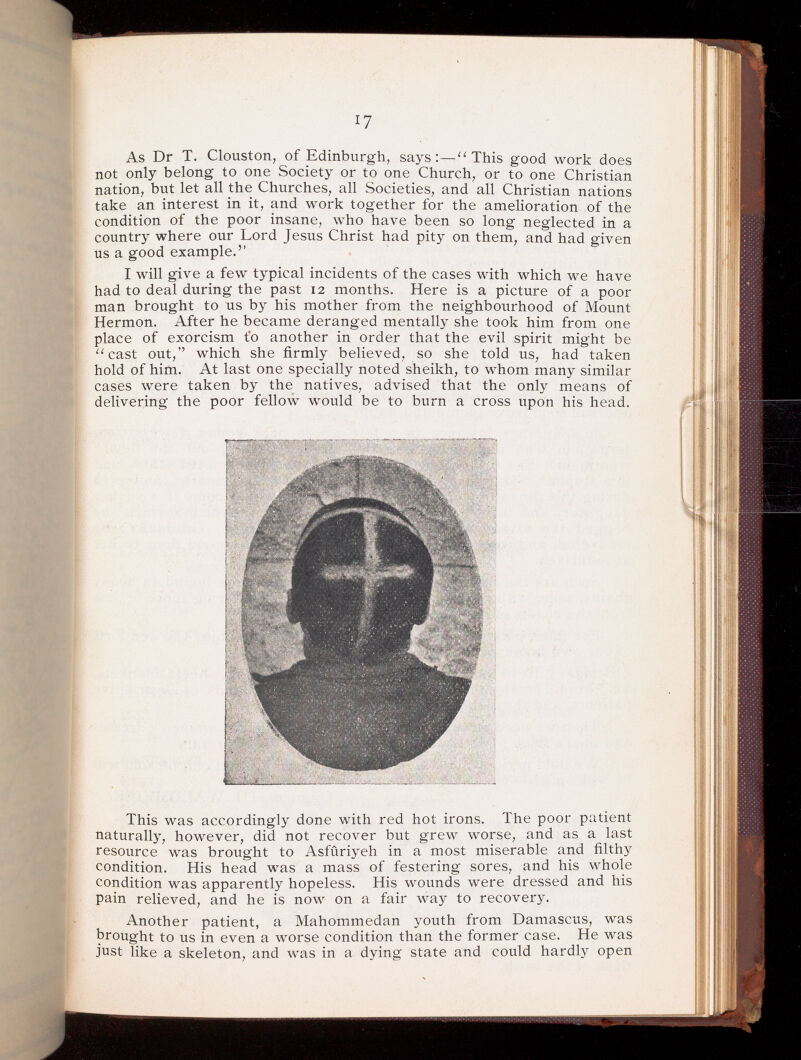 17

As Dr T. Clouston, of Edinburgh, says:—"This good work does not only belong to one Society or to one Church, or to one Christian nation, but let all the Churches, all Societies, and all Christian nations take an interest in it, and work together for the amelioration of the condition of the poor insane, who have been so long neglected in a country where our Lord Jesus Christ had pity on them, and had given us a good example."

I will give a few typical incidents of the cases with which we have had to deal during the past 12 months. Here is a picture of a poor man brought to us by his mother from the neighbourhood of Mount Hermon. After he became deranged mentally she took him from one place of exorcism to another in order that the evil spirit might be "cast out," which she firmly believed, so she told us, had taken hold of him. At last one specially noted sheikh, to whom many similar cases were taken by the natives, advised that the only means of delivering the poor fellow would be to burn a cross upon his head.

This was accordingly done with red hot irons. The poor patient naturally, however, did not recover but grew worse, and as a last resource was brought to Asfûriyeh in a most miserable and filthy condition. His head was a mass of festering sores, and his whole condition was apparently hopeless. His wounds were dressed and his pain relieved, and he is now on a fair way to recovery.

Another patient, a Mahommedan youth from Damascus, was brought to us in even a worse condition than the former case. He was just like a skeleton, and was in a dying state and could hardly open